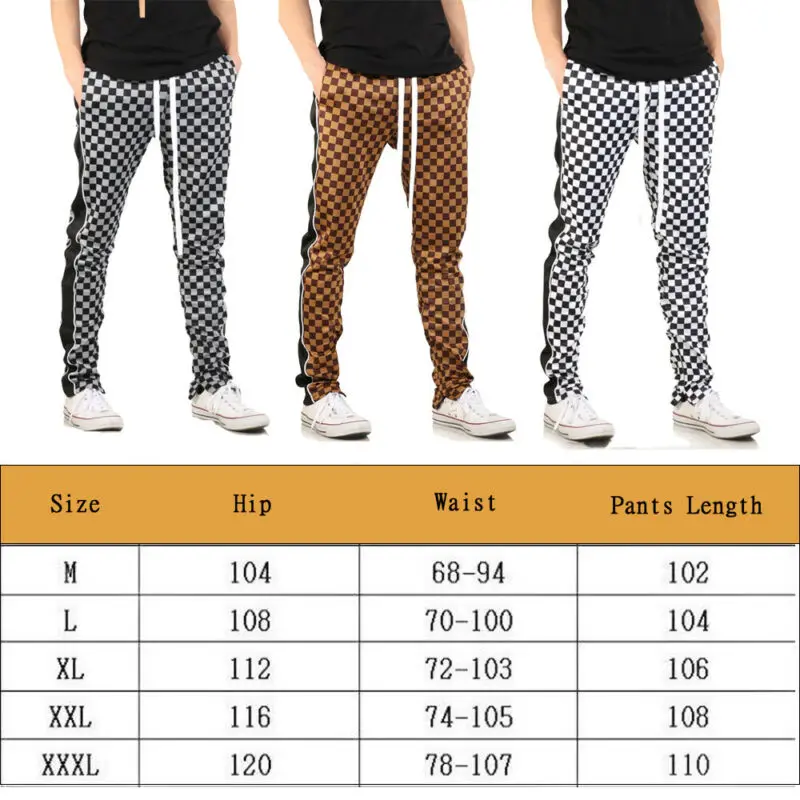 | Size | Hip | Waist | Pants Length |
|---|---|---|---|
| M | 104 | 68-94 | 102 |
| L | 108 | 70-100 | 104 |
| XL | 112 | 72-103 | 106 |
| XXL | 116 | 74-105 | 108 |
| XXXL | 120 | 78-107 | 110 |